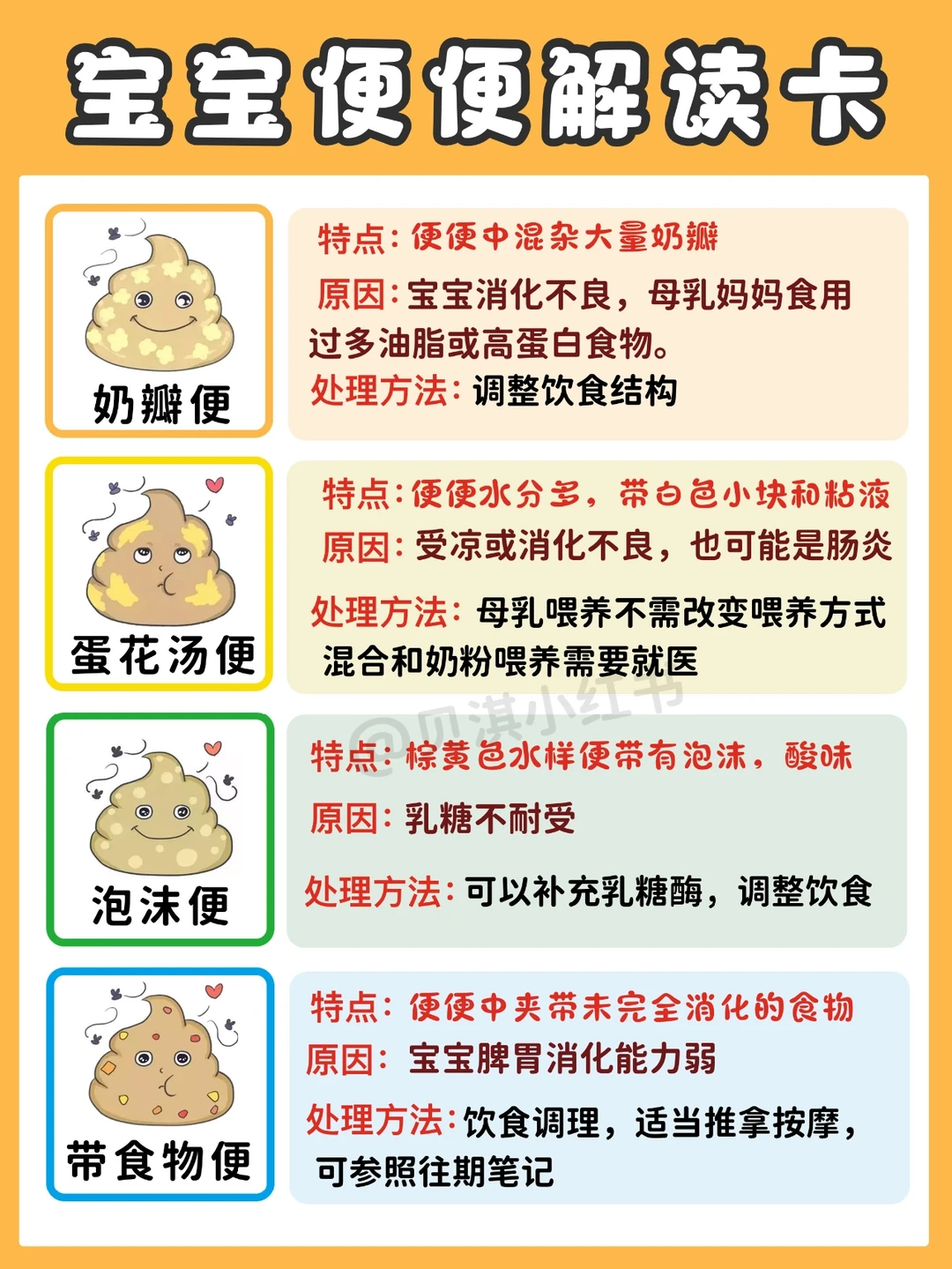 宝宝便便解读卡

奶瓣便

特点：便便中混杂大量奶瓣
原因：宝宝消化不良，母乳妈妈食用过多油脂或高蛋白食物。
处理方法：调整饮食结构

蛋花汤便

特点：便便水分多，带白色小块和粘液
原因：受凉或消化不良，也可能是肠炎
处理方法：母乳喂养不需改变喂养方式
混合和奶粉喂养需要就医

@贝淇小红书

泡沫便

特点：棕黄色水样便带有泡沫，酸味
原因：乳糖不耐受
处理方法：可以补充乳糖酶，调整饮食

带食物便

特点：便便中夹带未完全消化的食物
原因：宝宝脾胃消化能力弱
处理方法：饮食调理，适当推拿按摩，可参照往期笔记